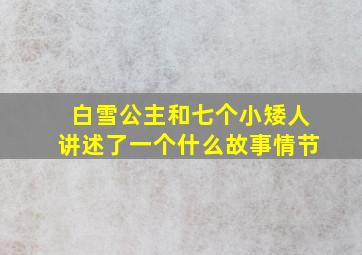 白雪公主和七个小矮人
讲述了一个什么故事情节